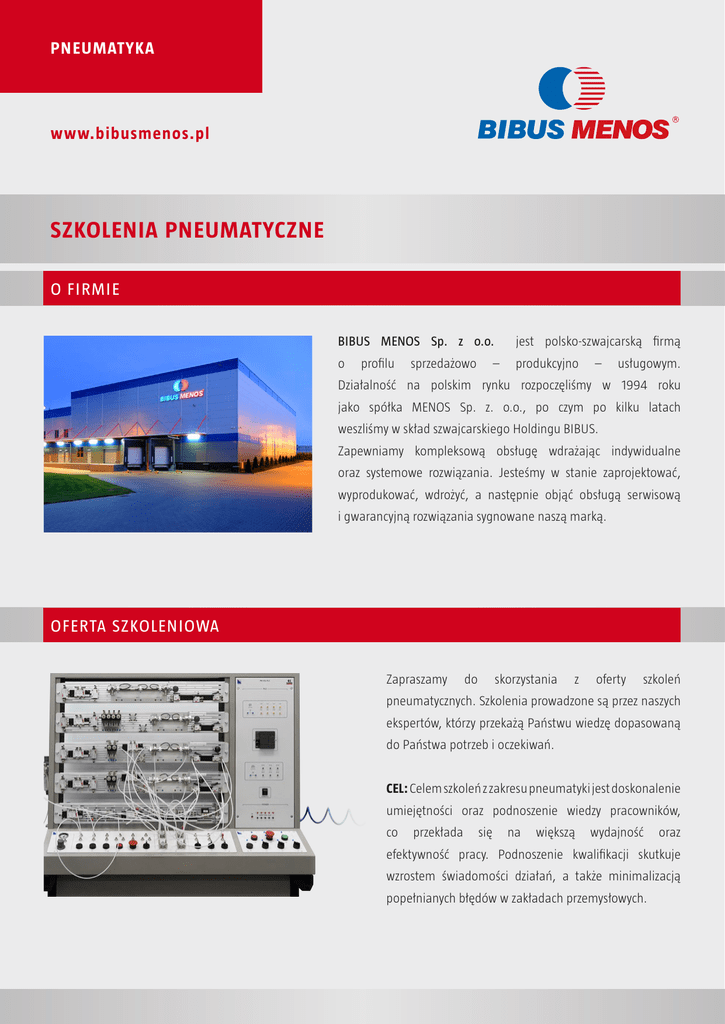 PNEUMATYKA

www.bibusmenos.pl

BIBUS MENOS®

SZKOLENIA PNEUMATYCZNE

O FIRMIE

BIBUS MENOS

BIBUS MENOS Sp. z o.o. jest polsko-szwajcarską firmą o profilu sprzedażowo – produkcyjno – usługowym. Działalność na polskim rynku rozpoczęliśmy w 1994 roku jako spółka MENOS Sp. z. o.o., po czym po kilku latach weszliśmy w skład szwajcarskiego Holdingu BIBUS.
Zapewniamy kompleksową obsługę wdrażając indywidualne oraz systemowe rozwiązania. Jesteśmy w stanie zaprojektować, wyprodukować, wdrożyć, a następnie objąć obsługą serwisową i gwarancyjną rozwiązania sygnowane naszą marką.

OFERTA SZKOLENIOWA

Zapraszamy do skorzystania z oferty szkoleń pneumatycznych. Szkolenia prowadzone są przez naszych ekspertów, którzy przekażą Państwu wiedzę dopasowaną do Państwa potrzeb i oczekiwań.

CEL: Celem szkoleń z zakresu pneumatyki jest doskonalenie umiejętności oraz podnoszenie wiedzy pracowników, co przekłada się na większą wydajność oraz efektywność pracy. Podnoszenie kwalifikacji skutkuje wzrostem świadomości działań, a także minimalizacją popełnianych błędów w zakładach przemysłowych.